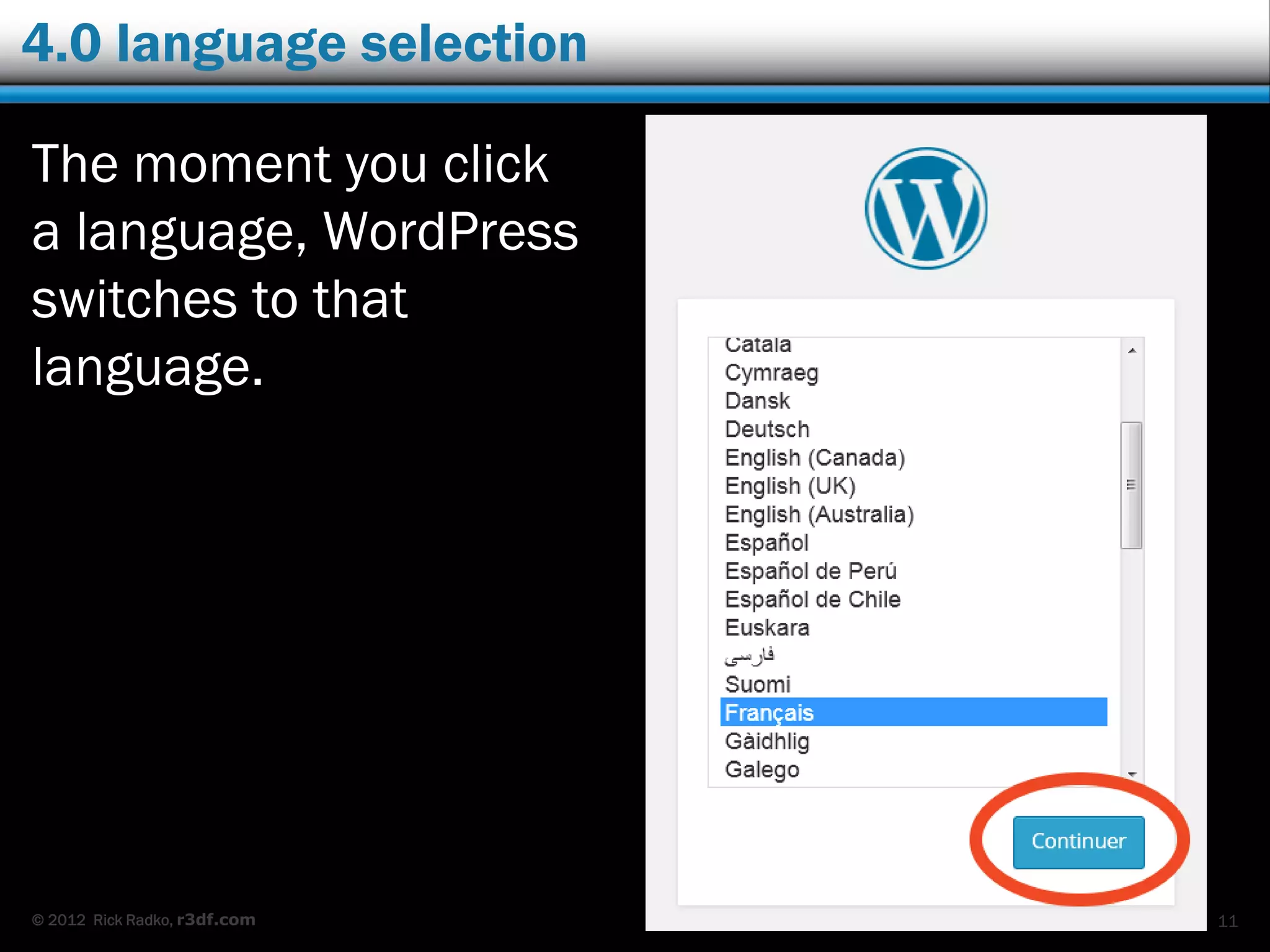 4.0 language selection

The moment you click a language, WordPress switches to that language.

Català
Cymraeg
Dansk
Deutsch
English (Canada)
English (UK)
English (Australia)
Español
Español de Perú
Español de Chile
Euskara
فارسی
Suomi
Français
Gàidhlig
Galego

Continuer

© 2012 Rick Radko, r3df.com

11